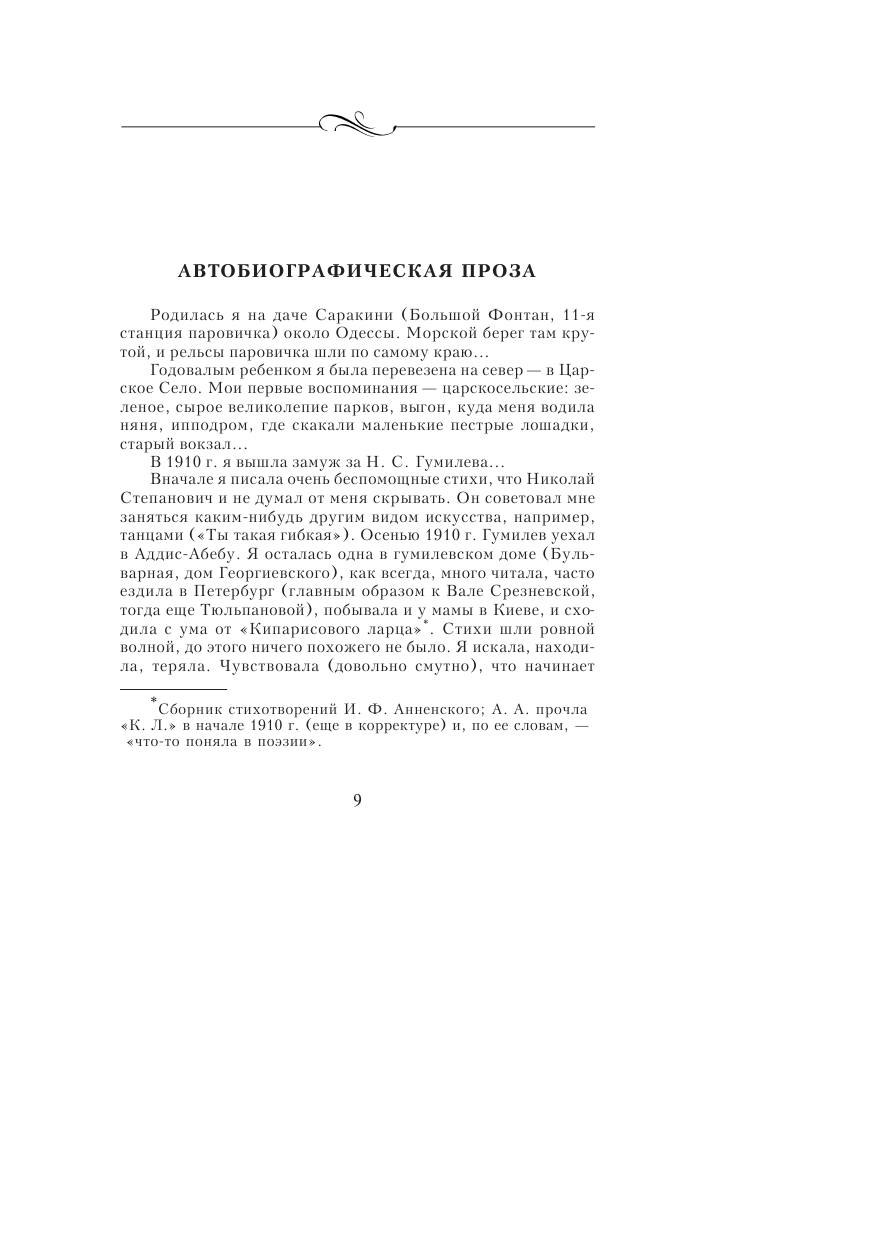 АВТОБИОГРАФИЧЕСКАЯ ПРОЗА

Родилась я на даче Саракини (Большой Фонтан, 11-я станция паровичка) около Одессы. Морской берег там крутой, и рельсы паровичка шли по самому краю...

Годовалым ребенком я была перевезена на север — в Царское Село. Мои первые воспоминания — царскосельские: зеленое, сырое великолепие парков, выгон, куда меня водила няня, ипподром, где скакали маленькие пестрые лошадки, старый вокзал...

В 1910 г. я вышла замуж за Н. С. Гумилева...

Вначале я писала очень беспомощные стихи, что Николай Степанович и не думал от меня скрывать. Он советовал мне заняться каким-нибудь другим видом искусства, например, танцами («Ты такая гибкая»). Осенью 1910 г. Гумилев уехал в Аддис-Абебу. Я осталась одна в гумилевском доме (Бульварная, дом Георгиевского), как всегда, много читала, часто ездила в Петербург (главным образом к Вале Срезневской, тогда еще Тюльпановой), побывала и у мамы в Киеве, и сходила с ума от «Кипарисового ларца»*. Стихи шли ровной волной, до этого ничего похожего не было. Я искала, находила, теряла. Чувствовала (довольно смутно), что начинает

*Сборник стихотворений И. Ф. Анненского; А. А. прочла «К. Л.» в начале 1910 г. (еще в корректуре) и, по ее словам, — «что-то поняла в поэзии».

9